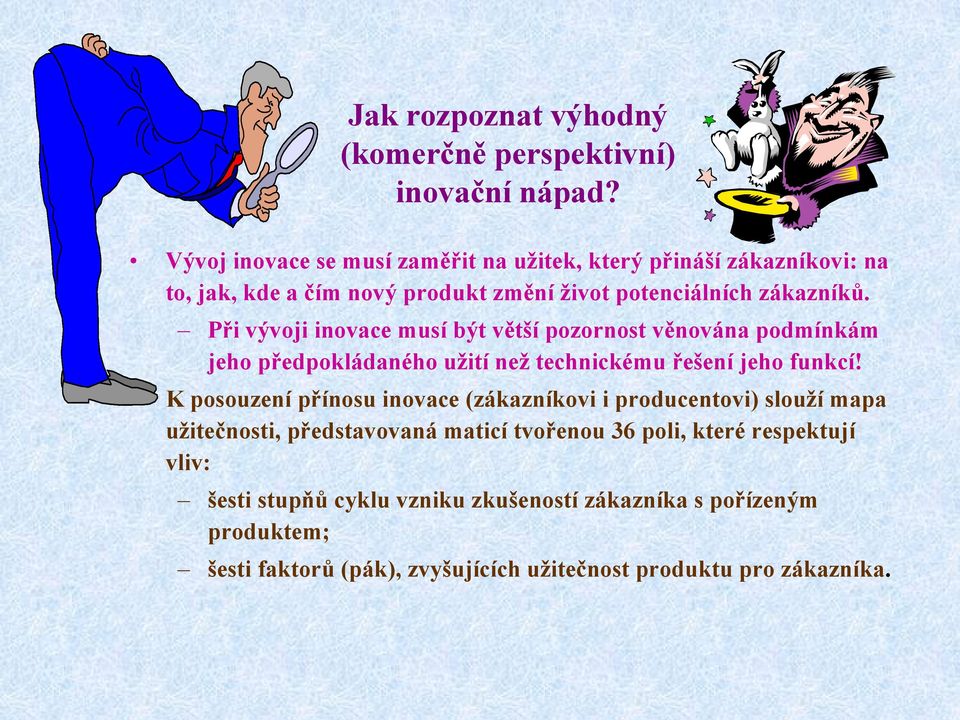 Jak rozpoznat výhodný (komerčně perspektivní) inovační nápad?

• Vývoj inovace se musí zaměřit na užitek, který přináší zákazníkovi: na to, jak, kde a čím nový produkt změní život potenciálních zákazníků.
– Při vývoji inovace musí být větší pozornost věnována podmínkám jeho předpokládaného užití než technickému řešení jeho funkcí!

K posouzení přínosu inovace (zákazníkovi i producentovi) slouží mapa užitečnosti, představovaná maticí tvořenou 36 poli, které respektují vliv:
– šesti stupňů cyklu vzniku zkušeností zákazníka s pořízeným produktem;
– šesti faktorů (pák), zvyšujících užitečnost produktu pro zákazníka.